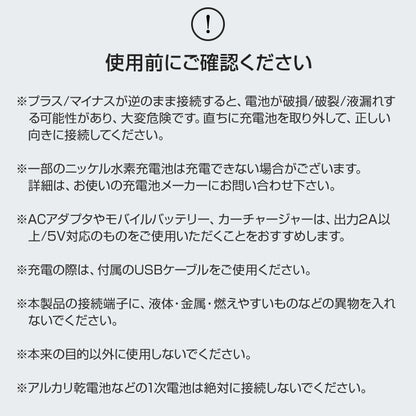 !

使用前にご確認ください

※プラス/マイナスが逆のまま接続すると、電池が破損/破裂/液漏れする可能性があり、大変危険です。直ちに充電池を取り外して、正しい向きに接続してください。

※一部のニッケル水素充電池は充電できない場合がございます。詳細は、お使いの充電池メーカーにお問い合わせ下さい。

※ACアダプタやモバイルバッテリー、カーチャージャーは、出力2A以上/5V対応のものをご使用いただくことをおすすめします。

※充電の際は、付属のUSBケーブルをご使用ください。

※本製品の接続端子に、液体･金属･燃えやすいものなどの異物を入れないでください。

※本来の目的以外に使用しないでください。

※アルカリ乾電池などの1次電池は絶対に接続しないでください。